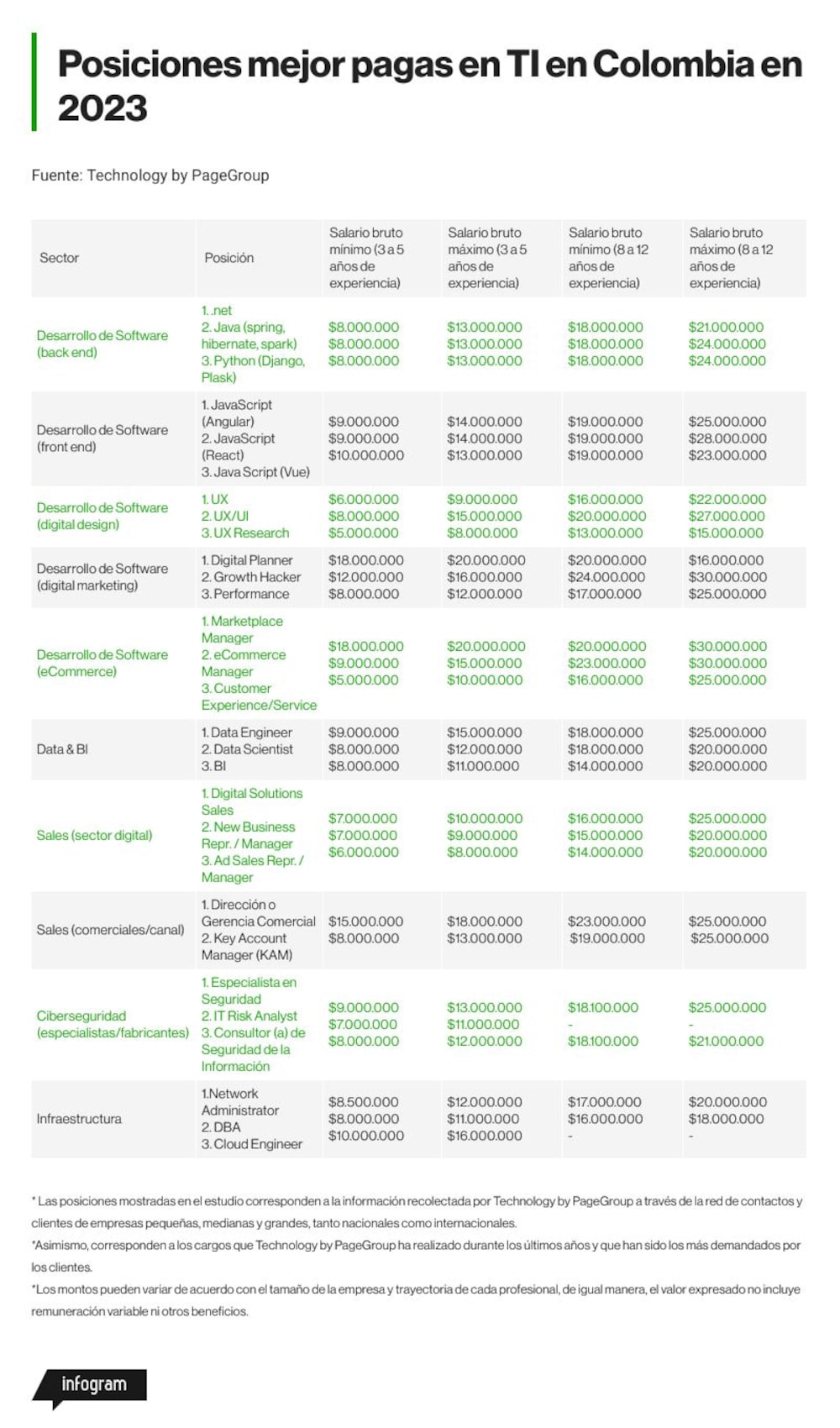 Posiciones mejor pagas en TI en Colombia en 2023

Fuente: Technology by PageGroup

| Sector | Posición | Salario bruto mínimo (3 a 5 años de experiencia) | Salario bruto máximo (3 a 5 años de experiencia) | Salario bruto mínimo (8 a 12 años de experiencia) | Salario bruto máximo (8 a 12 años de experiencia) |
|---|---|---|---|---|---|
| Desarrollo de Software (back end) | 1. .net 2. Java (spring, hibernate, spark) 3. Python (Django, Plask) | \$8.000.000 \$8.000.000 \$8.000.000 | \$13.000.000 \$13.000.000 \$13.000.000 | \$18.000.000 \$18.000.000 \$18.000.000 | \$21.000.000 \$24.000.000 \$24.000.000 |
| Desarrollo de Software (front end) | 1. JavaScript (Angular) 2. JavaScript (React) 3. Java Script (Vue) | \$9.000.000 \$9.000.000 \$10.000.000 | \$14.000.000 \$14.000.000 \$13.000.000 | \$19.000.000 \$19.000.000 \$19.000.000 | \$25.000.000 \$28.000.000 \$23.000.000 |
| Desarrollo de Software (digital design) | 1. UX 2. UX/UI 3. UX Research | \$6.000.000 \$8.000.000 \$5.000.000 | \$9.000.000 \$15.000.000 \$8.000.000 | \$16.000.000 \$20.000.000 \$13.000.000 | \$22.000.000 \$27.000.000 \$15.000.000 |
| Desarrollo de Software (digital marketing) | 1. Digital Planner 2. Growth Hacker 3. Performance | \$18.000.000 \$12.000.000 \$8.000.000 | \$20.000.000 \$16.000.000 \$12.000.000 | \$20.000.000 \$24.000.000 \$17.000.000 | \$16.000.000 \$30.000.000 \$25.000.000 |
| Desarrollo de Software (eCommerce) | 1. Marketplace Manager 2. eCommerce Manager 3. Customer Experience/Service | \$18.000.000 \$9.000.000 \$5.000.000 | \$20.000.000 \$15.000.000 \$10.000.000 | \$20.000.000 \$23.000.000 \$16.000.000 | \$30.000.000 \$30.000.000 \$25.000.000 |
| Data & BI | 1. Data Engineer 2. Data Scientist 3. BI | \$9.000.000 \$8.000.000 \$8.000.000 | \$15.000.000 \$12.000.000 \$11.000.000 | \$18.000.000 \$18.000.000 \$14.000.000 | \$25.000.000 \$20.000.000 \$20.000.000 |
| Sales (sector digital) | 1. Digital Solutions Sales 2. New Business Repr. / Manager 3. Ad Sales Repr. / Manager | \$7.000.000 \$7.000.000 \$6.000.000 | \$10.000.000 \$9.000.000 \$8.000.000 | \$16.000.000 \$15.000.000 \$14.000.000 | \$25.000.000 \$20.000.000 \$20.000.000 |
| Sales (comerciales/canal) | 1. Dirección o Gerencia Comercial 2. Key Account Manager (KAM) | \$15.000.000 \$8.000.000 | \$18.000.000 \$13.000.000 | \$23.000.000 \$19.000.000 | \$25.000.000 \$25.000.000 |
| Ciberseguridad (especialistas/fabricantes) | 1. Especialista en Seguridad 2. IT Risk Analyst 3. Consultor (a) de Seguridad de la Información | \$9.000.000 \$7.000.000 \$8.000.000 | \$13.000.000 \$11.000.000 \$12.000.000 | \$18.100.000 - \$18.100.000 | \$25.000.000 - \$21.000.000 |
| Infraestructura | 1.Network Administrator 2. DBA 3. Cloud Engineer | \$8.500.000 \$8.000.000 \$10.000.000 | \$12.000.000 \$11.000.000 \$16.000.000 | \$17.000.000 \$16.000.000 - | \$20.000.000 \$18.000.000 - |

* Las posiciones mostradas en el estudio corresponden a la información recolectada por Technology by PageGroup a través de la red de contactos y clientes de empresas pequeñas, medianas y grandes, tanto nacionales como internacionales.
*Asimismo, corresponden a los cargos que Technology by PageGroup ha realizado durante los últimos años y que han sido los más demandados por los clientes.
*Los montos pueden variar de acuerdo con el tamaño de la empresa y trayectoria de cada profesional, de igual manera, el valor expresado no incluye remuneración variable ni otros beneficios.

infogram